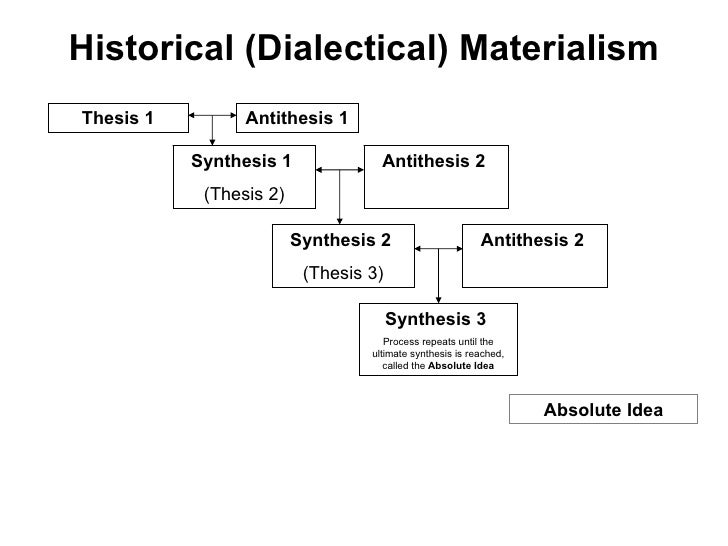 Historical (Dialectical) Materialism

Thesis 1

Antithesis 1

Synthesis 1
(Thesis 2)

Antithesis 2

Synthesis 2
(Thesis 3)

Antithesis 2

Synthesis 3
Process repeats until the ultimate synthesis is reached, called the Absolute Idea

Absolute Idea